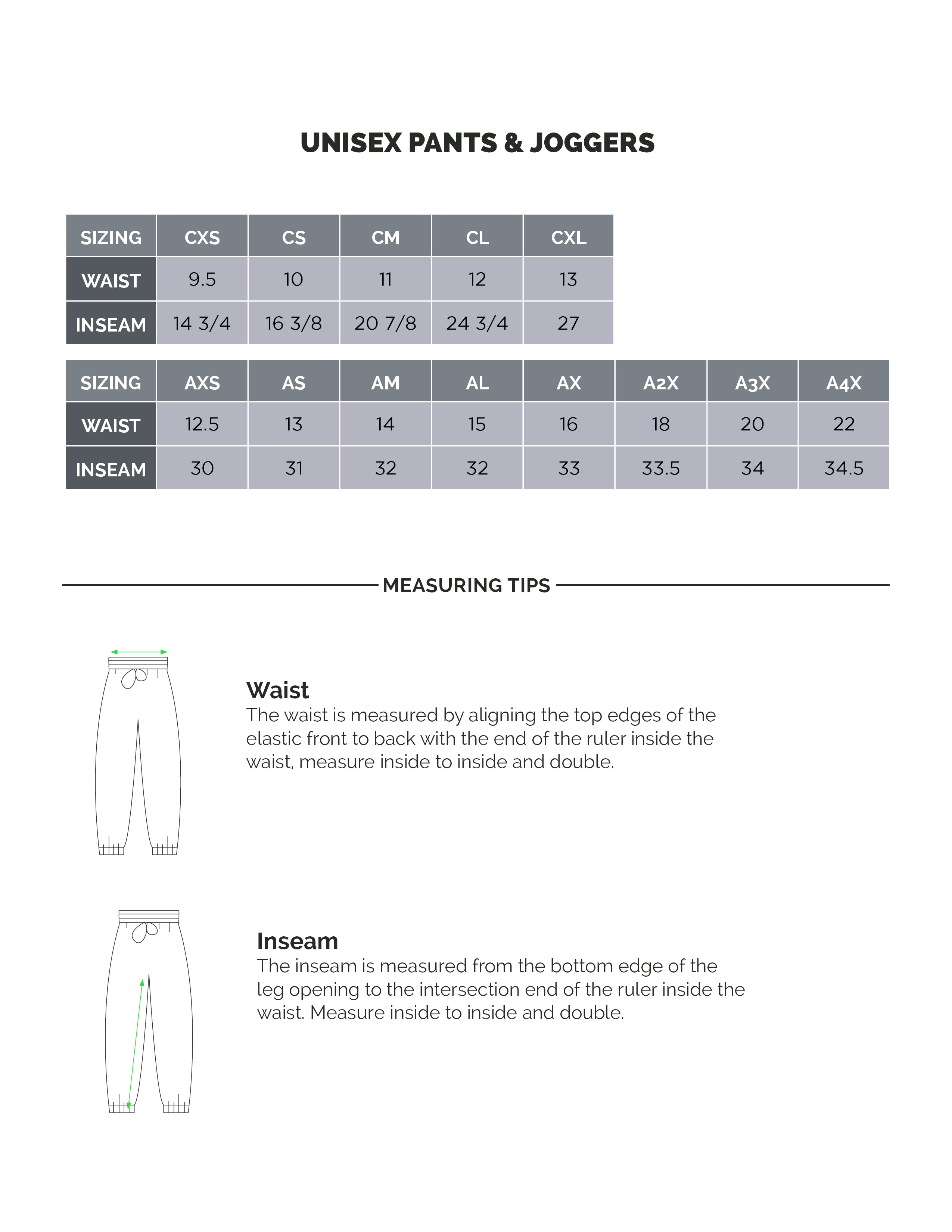 UNISEX PANTS & JOGGERS

| SIZING | CXS | CS | CM | CL | CXL |
|---|---|---|---|---|---|
| WAIST | 9.5 | 10 | 11 | 12 | 13 |
| INSEAM | 14 3/4 | 16 3/8 | 20 7/8 | 24 3/4 | 27 |

| SIZING | AXS | AS | AM | AL | AX | A2X | A3X | A4X |
|---|---|---|---|---|---|---|---|---|
| WAIST | 12.5 | 13 | 14 | 15 | 16 | 18 | 20 | 22 |
| INSEAM | 30 | 31 | 32 | 32 | 33 | 33.5 | 34 | 34.5 |

MEASURING TIPS

Waist
The waist is measured by aligning the top edges of the elastic front to back with the end of the ruler inside the waist, measure inside to inside and double.

Inseam
The inseam is measured from the bottom edge of the leg opening to the intersection end of the ruler inside the waist. Measure inside to inside and double.